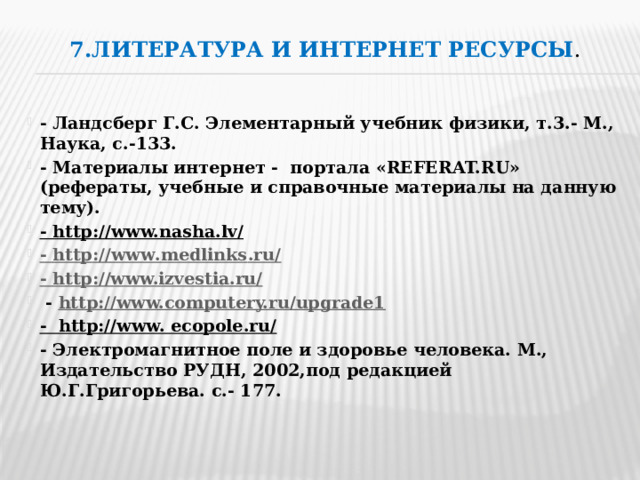 7.ЛИТЕРАТУРА И ИНТЕРНЕТ РЕСУРСЫ.

- Ландсберг Г.С. Элементарный учебник физики, т.3.- М., Наука, с.-133.

- Материалы интернет - портала «REFERAT.RU» (рефераты, учебные и справочные материалы на данную тему).

- http://www.nasha.lv/

- http://www.medlinks.ru/

- http://www.izvestia.ru/

- http://www.computery.ru/upgrade1

- http://www. ecopole.ru/

- Электромагнитное поле и здоровье человека. М., Издательство РУДН, 2002,под редакцией Ю.Г.Григорьева. с.- 177.